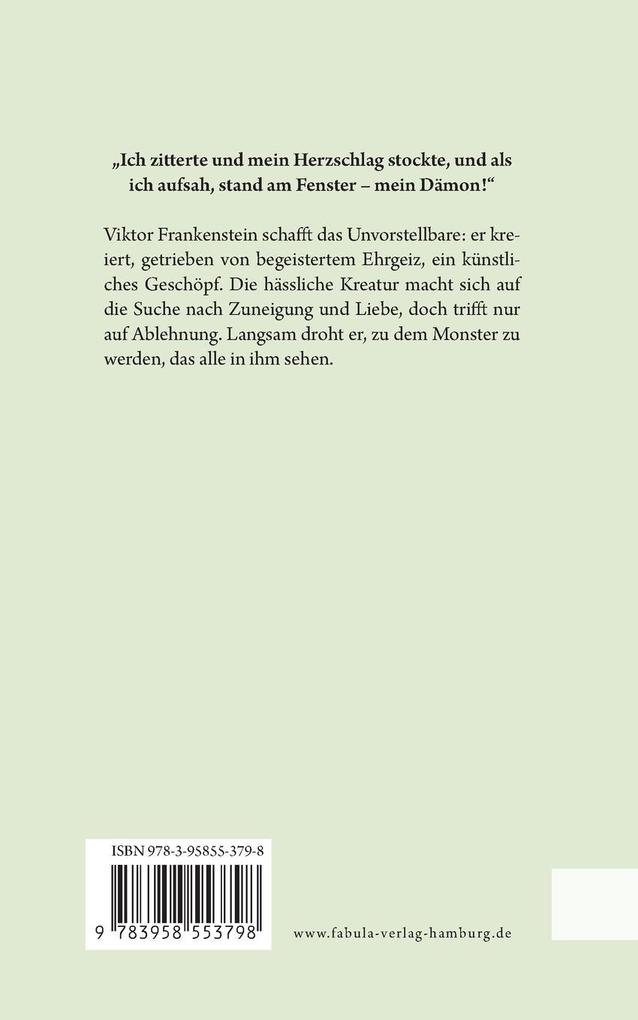 „Ich zitterte und mein Herzschlag stockte, und als ich aufsah, stand am Fenster – mein Dämon!“

Viktor Frankenstein schafft das Unvorstellbare: er kreiert, getrieben von begeistertem Ehrgeiz, ein künstliches Geschöpf. Die hässliche Kreatur macht sich auf die Suche nach Zuneigung und Liebe, doch trifft nur auf Ablehnung. Langsam droht er, zu dem Monster zu werden, das alle in ihm sehen.

ISBN 978-3-95855-379-8

9 783958 553798

www.fabula-verlag-hamburg.de